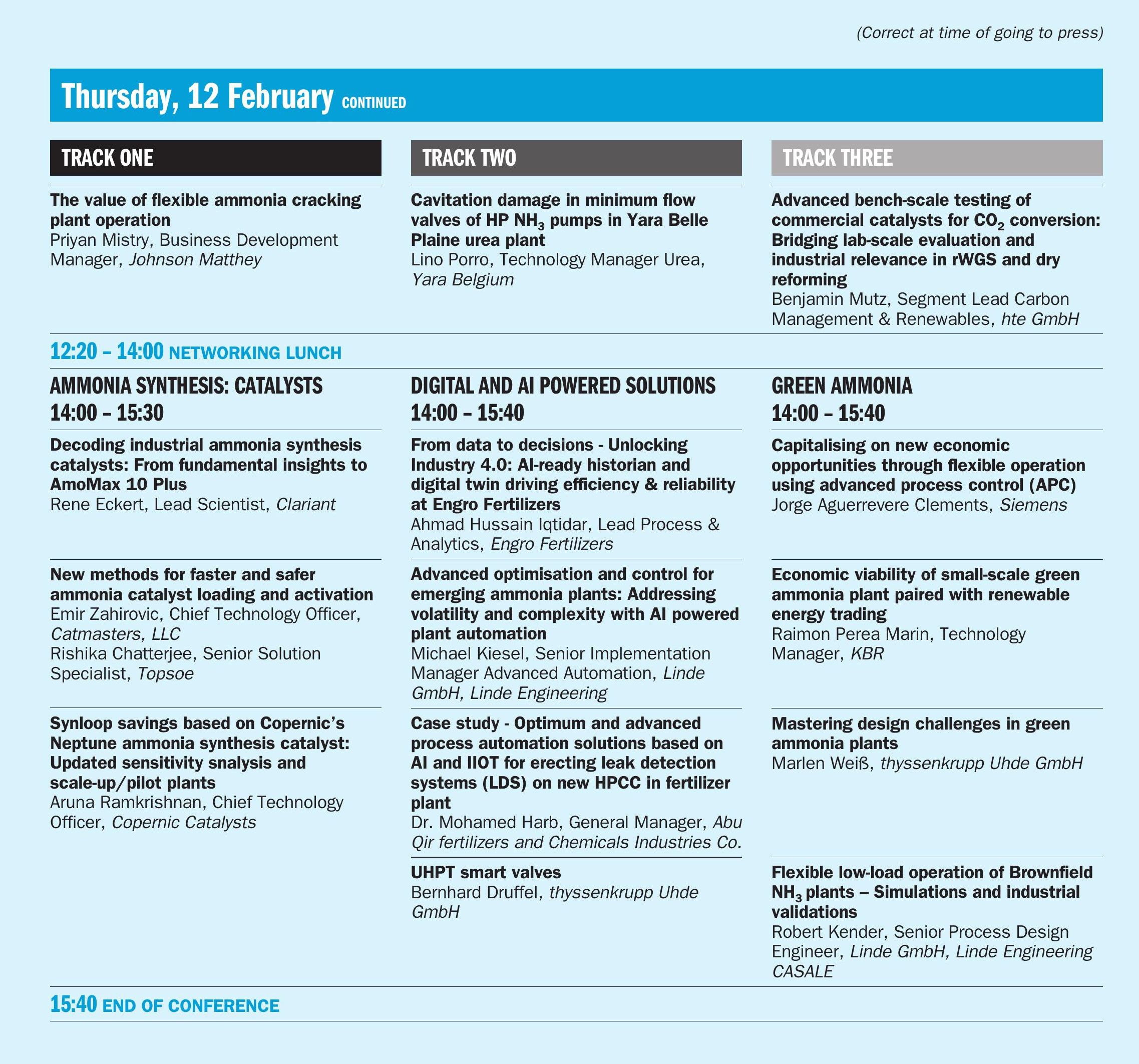 (Correct at time of going to press)

Thursday, 12 February CONTINUED

TRACK ONE

The value of flexible ammonia cracking plant operation
Priyan Mistry, Business Development Manager, Johnson Matthey

TRACK TWO

Cavitation damage in minimum flow valves of HP $NH_3$ pumps in Yara Belle Plaine urea plant
Lino Porro, Technology Manager Urea, Yara Belgium

TRACK THREE

Advanced bench-scale testing of commercial catalysts for $CO_2$ conversion: Bridging lab-scale evaluation and industrial relevance in rWGS and dry reforming
Benjamin Mutz, Segment Lead Carbon Management & Renewables, hte GmbH

12:20 – 14:00 NETWORKING LUNCH

AMMONIA SYNTHESIS: CATALYSTS
14:00 – 15:30

Decoding industrial ammonia synthesis catalysts: From fundamental insights to AmoMax 10 Plus
Rene Eckert, Lead Scientist, Clariant

New methods for faster and safer ammonia catalyst loading and activation
Emir Zahirovic, Chief Technology Officer, Catmasters, LLC
Rishika Chatterjee, Senior Solution Specialist, Topsoe

Synloop savings based on Copernic's Neptune ammonia synthesis catalyst: Updated sensitivity snalysis and scale-up/pilot plants
Aruna Ramkrishnan, Chief Technology Officer, Copernic Catalysts

DIGITAL AND AI POWERED SOLUTIONS
14:00 – 15:40

From data to decisions - Unlocking Industry 4.0: AI-ready historian and digital twin driving efficiency & reliability at Engro Fertilizers
Ahmad Hussain Iqtidar, Lead Process & Analytics, Engro Fertilizers

Advanced optimisation and control for emerging ammonia plants: Addressing volatility and complexity with AI powered plant automation
Michael Kiesel, Senior Implementation Manager Advanced Automation, Linde GmbH, Linde Engineering

Case study - Optimum and advanced process automation solutions based on AI and IIOT for erecting leak detection systems (LDS) on new HPCC in fertilizer plant
Dr. Mohamed Harb, General Manager, Abu Qir fertilizers and Chemicals Industries Co.

UHPT smart valves
Bernhard Druffel, thyssenkrupp Uhde GmbH

GREEN AMMONIA
14:00 – 15:40

Capitalising on new economic opportunities through flexible operation using advanced process control (APC)
Jorge Aguerrevere Clements, Siemens

Economic viability of small-scale green ammonia plant paired with renewable energy trading
Raimon Perea Marin, Technology Manager, KBR

Mastering design challenges in green ammonia plants
Marlen Weiß, thyssenkrupp Uhde GmbH

Flexible low-load operation of Brownfield $NH_3$ plants – Simulations and industrial validations
Robert Kender, Senior Process Design Engineer, Linde GmbH, Linde Engineering
CASALE

15:40 END OF CONFERENCE